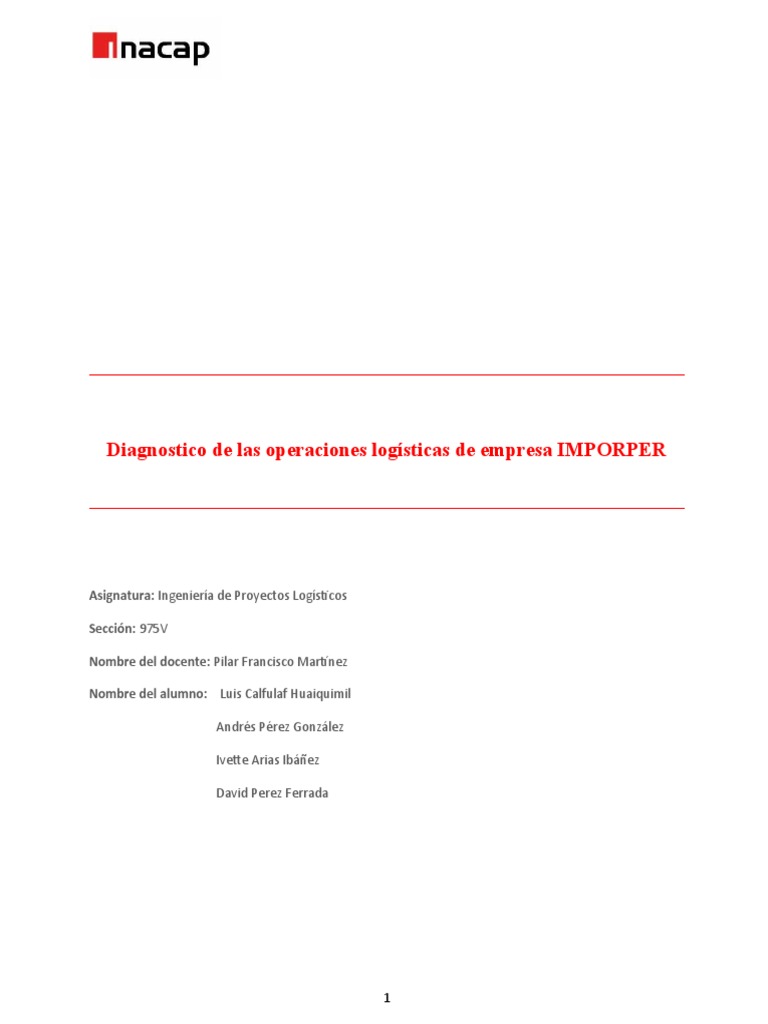 inacap

Diagnostico de las operaciones logísticas de empresa IMPORPER

Asignatura: Ingeniería de Proyectos Logísticos

Sección: 975V

Nombre del docente: Pilar Francisco Martínez

Nombre del alumno: Luis Calfulaf Huaiquimil

Andrés Pérez González

Ivette Arias Ibáñez

David Perez Ferrada

1